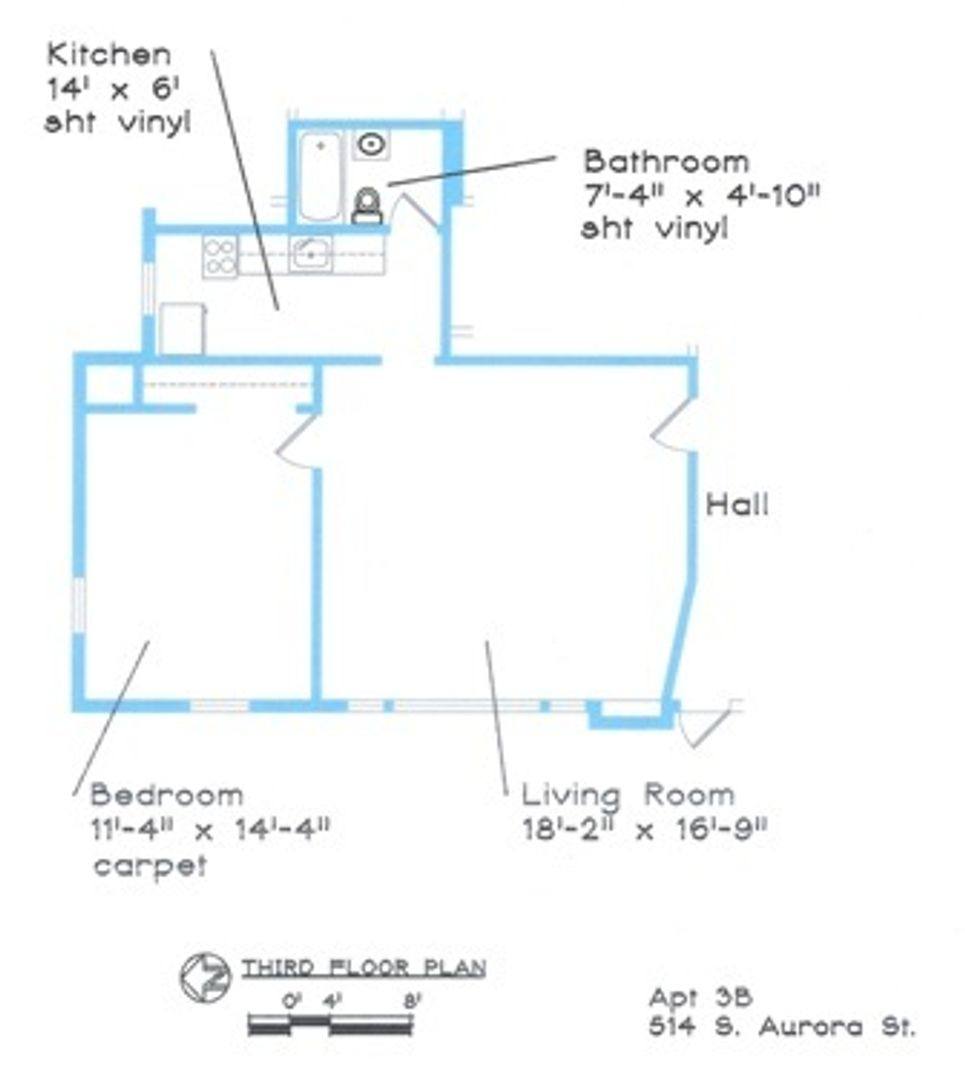 Kitchen
14' x 6'
sht vinyl

Bathroom
7'-4" x 4'-10"
sht vinyl

Hall

Bedroom
11'-4" x 14'-4"
carpet

Living Room
18'-2" x 16'-9"

THIRD FLOOR PLAN

0' 4' 8'

Apt 3B
514 S. Aurora St.